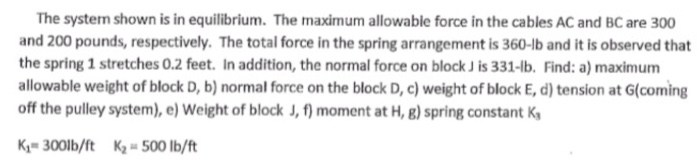 The system shown is in equilibrium. The maximum allowable force in the cables AC and BC are 300 and 200 pounds, respectively. The total force in the spring arrangement is 360-lb and it is observed that the spring 1 stretches 0.2 feet. In addition, the normal force on block J is 331-lb. Find: a) maximum allowable weight of block D, b) normal force on the block D, c) weight of block E, d) tension at G(coming off the pulley system), e) Weight of block J, f) moment at H, g) spring constant $K_3$

$K_1$= 300lb/ft $K_2$ = 500 lb/ft